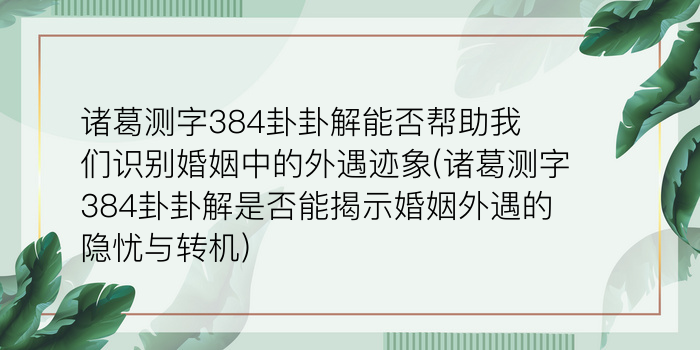 诸葛测字384卦卦解能否帮助我们识别婚姻中的外遇迹象(诸葛测字384卦卦解是否能揭示婚姻外遇的隐忧与转机)